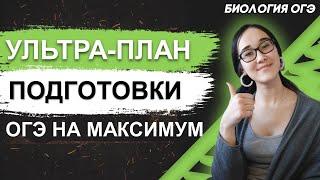 БИОЛОГИЯ ОГЭ

УЛЬТРА-ПЛАН

ПОДГОТОВКИ

ОГЭ НА МАКСИМУМ